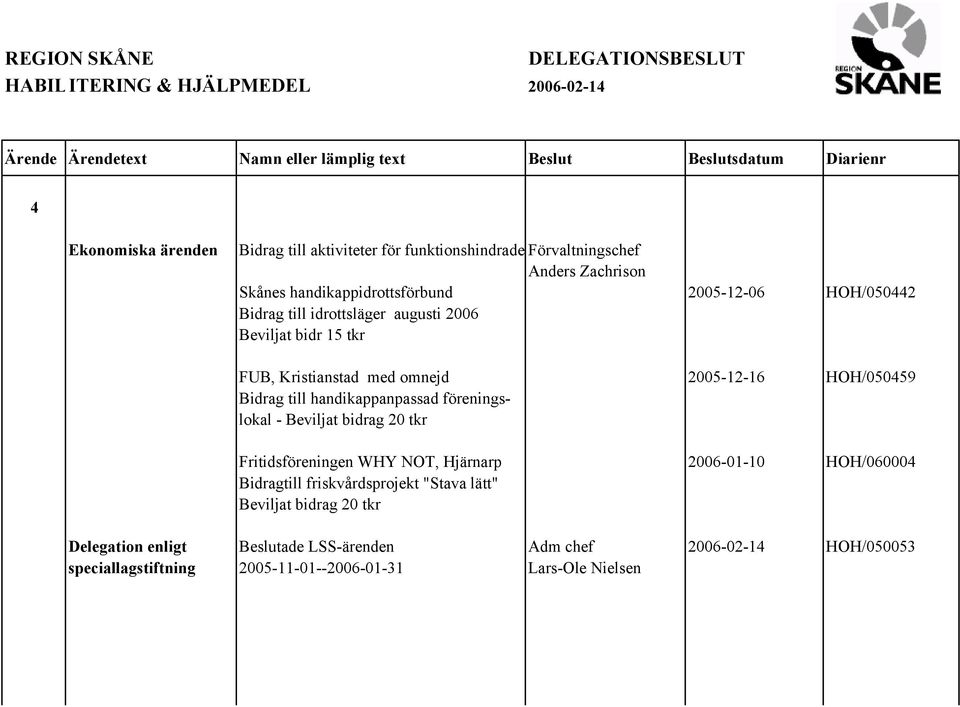 REGION SKÅNE
HABIL ITERING & HJÄLPMEDEL

DELEGATIONSBESLUT
2006-02-14

REGION SKÅNE

| Ärende | Ärendetext | Namn eller lämplig text | Beslut | Beslutsdatum | Diarienr |
|---|---|---|---|---|---|
| 4 | | | | | |
| | Ekonomiska ärenden | Bidrag till aktiviteter för funktionshindrade | Förvaltningschef Anders Zachrison | | |
| | | Skånes handikappidrottsförbund Bidrag till idrottsläger augusti 2006 Beviljat bidr 15 tkr | | 2005-12-06 | HOH/050442 |
| | | FUB, Kristianstad med omnejd Bidrag till handikappanpassad föreningslokal - Beviljat bidrag 20 tkr | | 2005-12-16 | HOH/050459 |
| | | Fritidsföreningen WHY NOT, Hjärnarp Bidragtill friskvårdsprojekt "Stava lätt" Beviljat bidrag 20 tkr | | 2006-01-10 | HOH/060004 |
| | Delegation enligt speciallagstiftning | Beslutade LSS-ärenden 2005-11-01--2006-01-31 | Adm chef Lars-Ole Nielsen | 2006-02-14 | HOH/050053 |